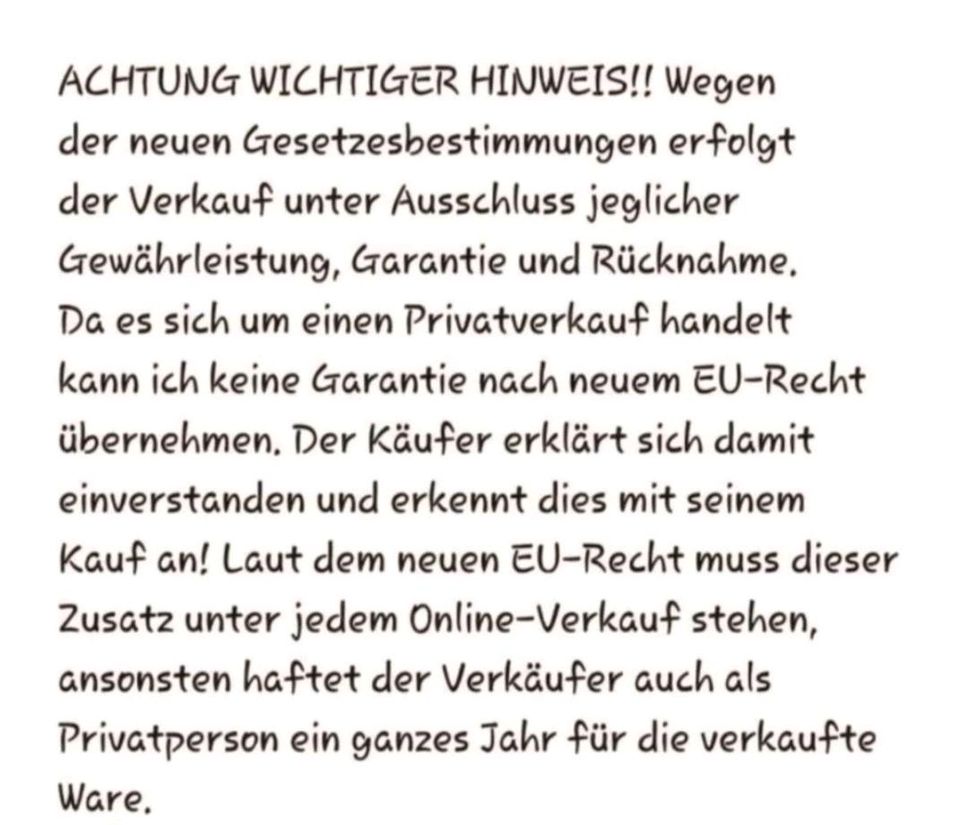 ACHTUNG WICHTIGER HINWEIS!! Wegen der neuen Gesetzesbestimmungen erfolgt der Verkauf unter Ausschluss jeglicher Gewährleistung, Garantie und Rücknahme. Da es sich um einen Privatverkauf handelt kann ich keine Garantie nach neuem EU-Recht übernehmen. Der Käufer erklärt sich damit einverstanden und erkennt dies mit seinem Kauf an! Laut dem neuen EU-Recht muss dieser Zusatz unter jedem Online-Verkauf stehen, ansonsten haftet der Verkäufer auch als Privatperson ein ganzes Jahr für die verkaufte Ware.